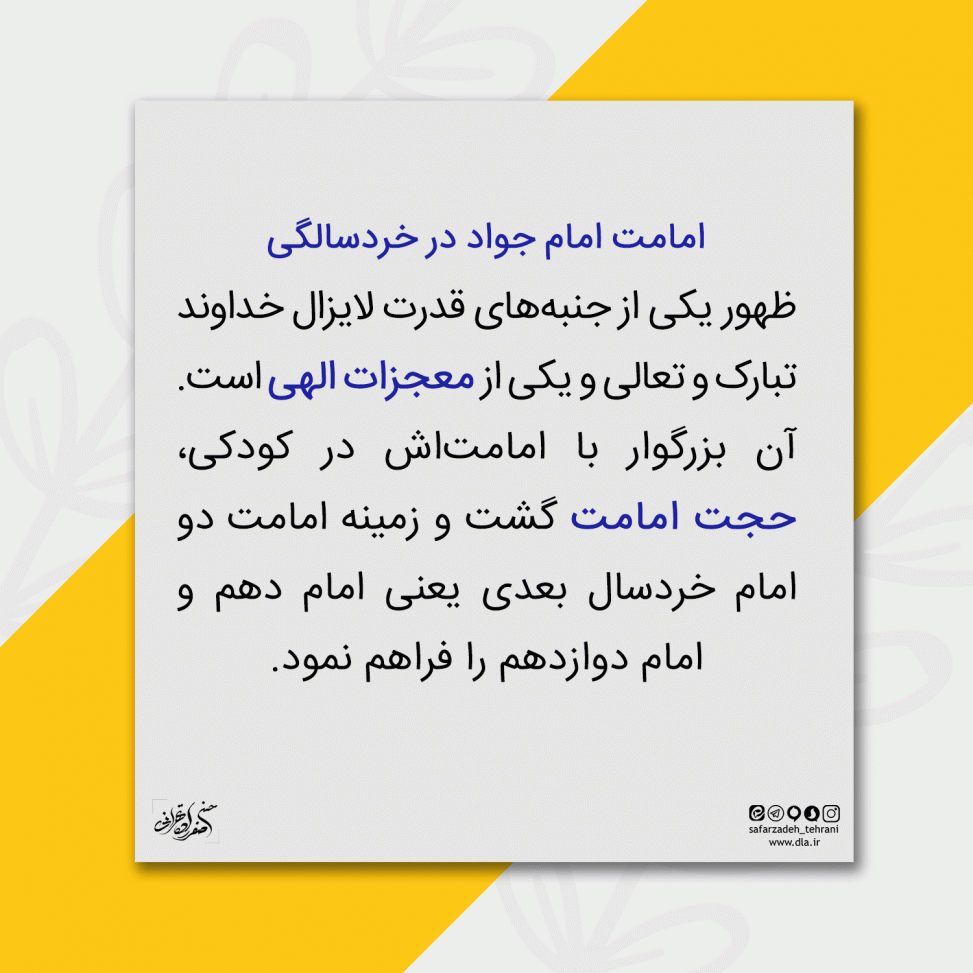 امامت امام جواد در خردسالگی

ظهور یکی از جنبه‌های قدرت لایزال خداوند تبارک و تعالی و یکی از معجزات الهی است. آن بزرگوار با امامت‌اش در کودکی، حجت امامت گشت و زمینه امامت دو امام خردسال بعدی یعنی امام دهم و امام دوازدهم را فراهم نمود.

safarzadeh_tehrani
www.dla.ir